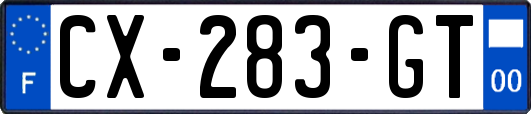 F
CX-283-GT
00